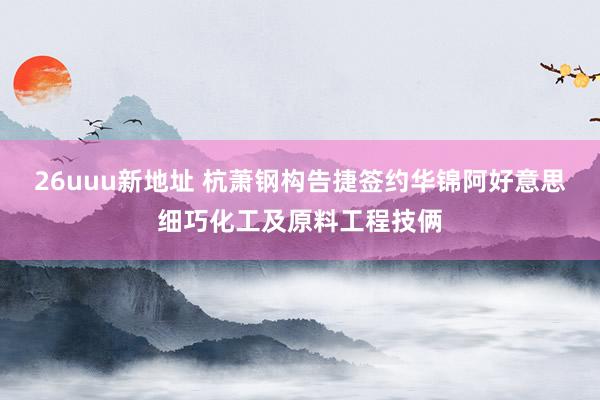 26uuu新地址 杭萧钢构告捷签约华锦阿好意思细巧化工及原料工程技俩